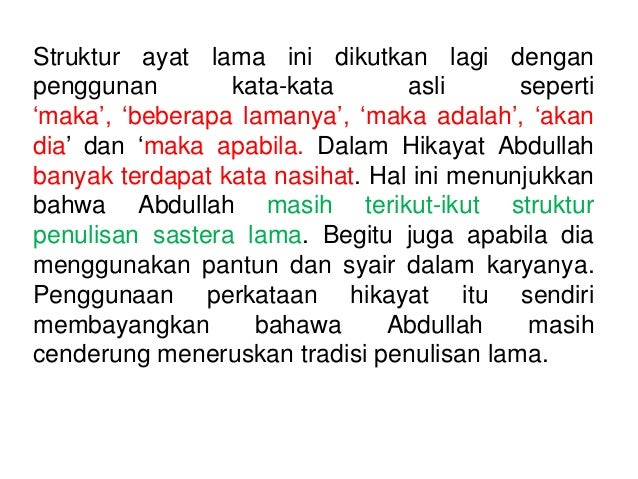 Struktur ayat lama ini dikutkan lagi dengan penggunan kata-kata asli seperti 'maka', 'beberapa lamanya', 'maka adalah', 'akan dia' dan 'maka apabila. Dalam Hikayat Abdullah banyak terdapat kata nasihat. Hal ini menunjukkan bahwa Abdullah masih terikut-ikut struktur penulisan sastera lama. Begitu juga apabila dia menggunakan pantun dan syair dalam karyanya. Penggunaan perkataan hikayat itu sendiri membayangkan bahawa Abdullah masih cenderung meneruskan tradisi penulisan lama.